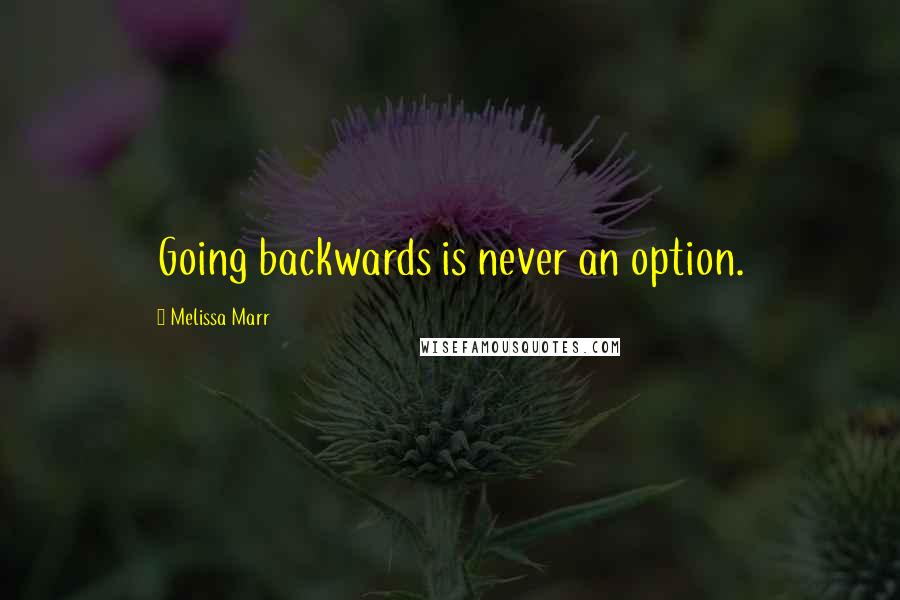 Going backwards is never an option.

Melissa Marr

WISEFAMOUSQUOTES.COM